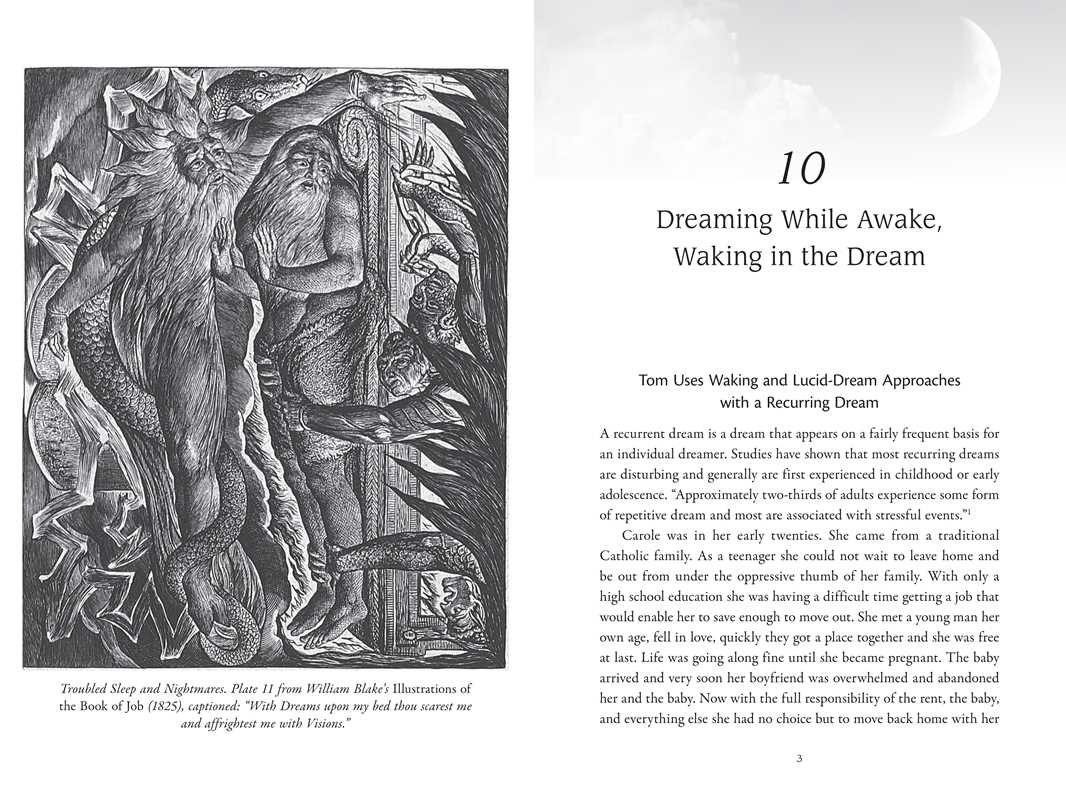 Troubled Sleep and Nightmares. Plate 11 from William Blake's Illustrations of the Book of Job (1825), captioned: "With Dreams upon my bed thou scarest me and affrightest me with Visions."

10

Dreaming While Awake, Waking in the Dream

Tom Uses Waking and Lucid-Dream Approaches with a Recurring Dream

A recurrent dream is a dream that appears on a fairly frequent basis for an individual dreamer. Studies have shown that most recurring dreams are disturbing and generally are first experienced in childhood or early adolescence. "Approximately two-thirds of adults experience some form of repetitive dream and most are associated with stressful events."$^1$

Carole was in her early twenties. She came from a traditional Catholic family. As a teenager she could not wait to leave home and be out from under the oppressive thumb of her family. With only a high school education she was having a difficult time getting a job that would enable her to save enough to move out. She met a young man her own age, fell in love, quickly they got a place together and she was free at last. Life was going along fine until she became pregnant. The baby arrived and very soon her boyfriend was overwhelmed and abandoned her and the baby. Now with the full responsibility of the rent, the baby, and everything else she had no choice but to move back home with her

3